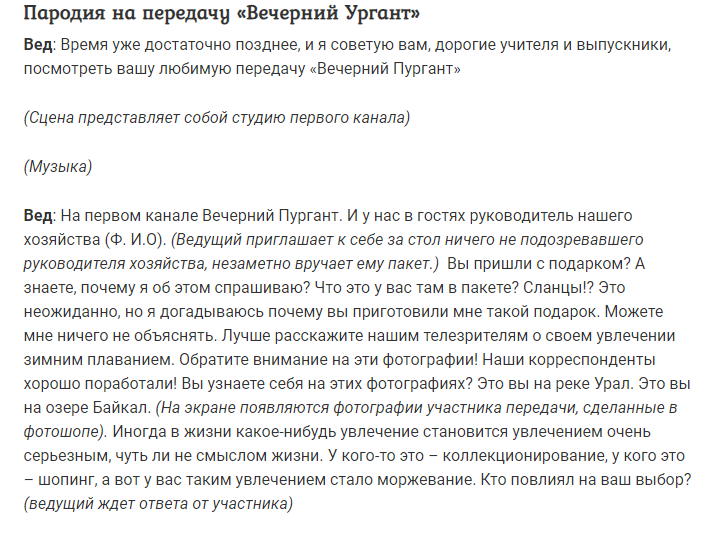 Пародия на передачу «Вечерний Ургант»

Вед: Время уже достаточно позднее, и я советую вам, дорогие учителя и выпускники, посмотреть вашу любимую передачу «Вечерний Пургант»

(Сцена представляет собой студию первого канала)

(Музыка)

Вед: На первом канале Вечерний Пургант. И у нас в гостях руководитель нашего хозяйства (Ф. И.О). (Ведущий приглашает к себе за стол ничего не подозревавшего руководителя хозяйства, незаметно вручает ему пакет.) Вы пришли с подарком? А знаете, почему я об этом спрашиваю? Что это у вас там в пакете? Сланцы!? Это неожиданно, но я догадываюсь почему вы приготовили мне такой подарок. Можете мне ничего не объяснять. Лучше расскажите нашим телезрителям о своем увлечении зимним плаванием. Обратите внимание на эти фотографии! Наши корреспонденты хорошо поработали! Вы узнаете себя на этих фотографиях? Это вы на реке Урал. Это вы на озере Байкал. (На экране появляются фотографии участника передачи, сделанные в фотошопе). Иногда в жизни какое-нибудь увлечение становится увлечением очень серьезным, чуть ли не смыслом жизни. У кого-то это – коллекционирование, у кого это – шопинг, а вот у вас таким увлечением стало моржевание. Кто повлиял на ваш выбор? (ведущий ждет ответа от участника)